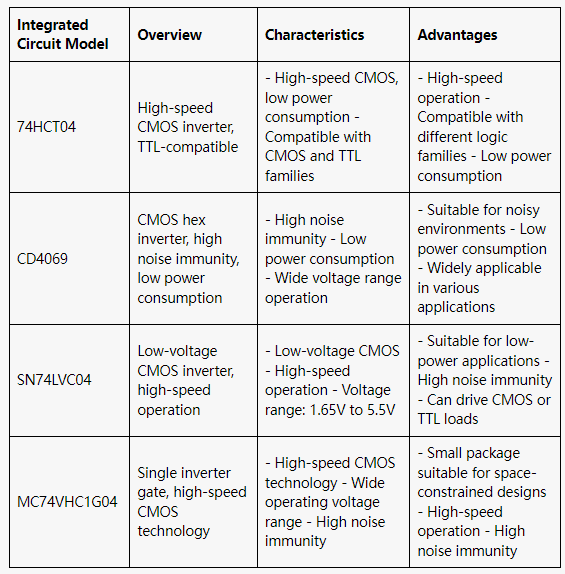 | Integrated Circuit Model | Overview | Characteristics | Advantages |
|---|---|---|---|
| 74HCT04 | High-speed CMOS inverter, TTL-compatible | - High-speed CMOS, low power consumption - Compatible with CMOS and TTL families | - High-speed operation - Compatible with different logic families - Low power consumption |
| CD4069 | CMOS hex inverter, high noise immunity, low power consumption | - High noise immunity - Low power consumption - Wide voltage range operation | - Suitable for noisy environments - Low power consumption - Widely applicable in various applications |
| SN74LVC04 | Low-voltage CMOS inverter, high-speed operation | - Low-voltage CMOS - High-speed operation - Voltage range: 1.65V to 5.5V | - Suitable for low-power applications - High noise immunity - Can drive CMOS or TTL loads |
| MC74VHC1G04 | Single inverter gate, high-speed CMOS technology | - High-speed CMOS technology - Wide operating voltage range - High noise immunity | - Small package suitable for space-constrained designs - High-speed operation - High noise immunity |